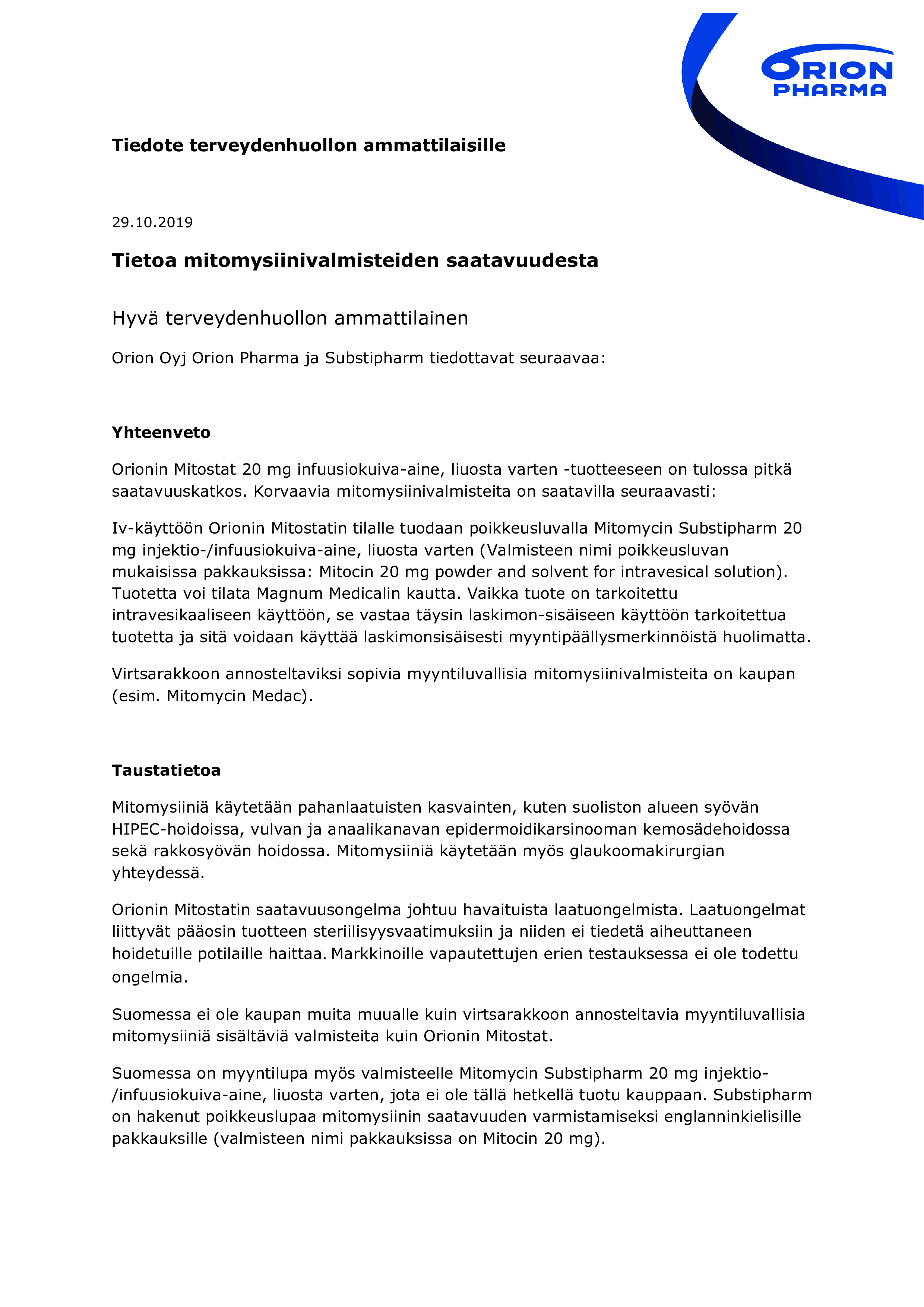 ORION PHARMA

Tiedote terveydenhuollon ammattilaisille

29.10.2019

Tietoa mitomysiinivalmisteiden saatavuudesta

Hyvä terveydenhuollon ammattilainen

Orion Oyj Orion Pharma ja Substipharm tiedottavat seuraavaa:

Yhteenveto

Orionin Mitostat 20 mg infuusiokuiva-aine, liuosta varten -tuotteeseen on tulossa pitkä saatavuuskatkos. Korvaavia mitomysiinivalmisteita on saatavilla seuraavasti:

Iv-käyttöön Orionin Mitostatin tilalle tuodaan poikkeusluvalla Mitomycin Substipharm 20 mg injektio-/infuusiokuiva-aine, liuosta varten (Valmisteen nimi poikkeusluvan mukaisissa pakkauksissa: Mitocin 20 mg powder and solvent for intravesical solution). Tuotetta voi tilata Magnum Medicalin kautta. Vaikka tuote on tarkoitettu intravesikaaliseen käyttöön, se vastaa täysin laskimon-sisäiseen käyttöön tarkoitettua tuotetta ja sitä voidaan käyttää laskimonsisäisesti myyntipäällysmerkinnöistä huolimatta.

Virtsarakkoon annosteltaviksi sopivia myyntiluvallisia mitomysiinivalmisteita on kaupan (esim. Mitomycin Medac).

Taustatietoa

Mitomysiiniä käytetään pahanlaatuisten kasvainten, kuten suoliston alueen syövän HIPEC-hoidoissa, vulvan ja anaalikanavan epidermoidikarsinooman kemosädehoidossa sekä rakkosyövän hoidossa. Mitomysiiniä käytetään myös glaukoomakirurgian yhteydessä.

Orionin Mitostatin saatavuusongelma johtuu havaituista laatuongelmista. Laatuongelmat liittyvät pääosin tuotteen steriilisyysvaatimuksiin ja niiden ei tiedetä aiheuttaneen hoidetuille potilaille haittaa. Markkinoille vapautettujen erien testauksessa ei ole todettu ongelmia.

Suomessa ei ole kaupan muita muualle kuin virtsarakkoon annosteltavia myyntiluvallisia mitomysiiniä sisältäviä valmisteita kuin Orionin Mitostat.

Suomessa on myyntilupa myös valmisteelle Mitomycin Substipharm 20 mg injektio-/infuusiokuiva-aine, liuosta varten, jota ei ole tällä hetkellä tuotu kauppaan. Substipharm on hakenut poikkeuslupaa mitomysiinin saatavuuden varmistamiseksi englanninkielisille pakkauksille (valmisteen nimi pakkauksissa on Mitocin 20 mg).